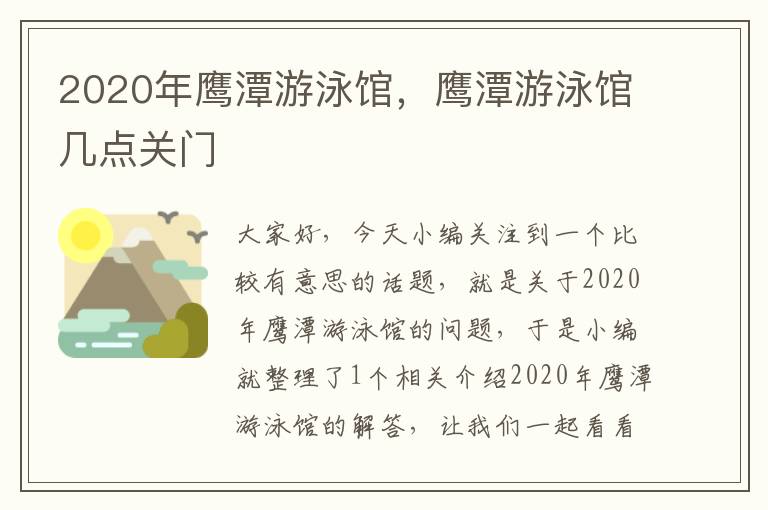 2020年鹰潭游泳馆，鹰潭游泳馆几点关门

大家好，今天小编关注到一个比较有意思的话题，就是关于2020年鹰潭游泳馆的问题，于是小编就整理了1个相关介绍2020年鹰潭游泳馆的解答，让我们一起看看